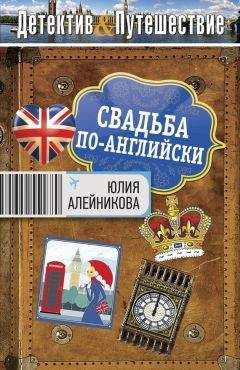 Детектив & Путешествие

СВАДЬБА ПО-АНГЛИЙСКИ

ЮЛИЯ АЛЕЙНИКОВА